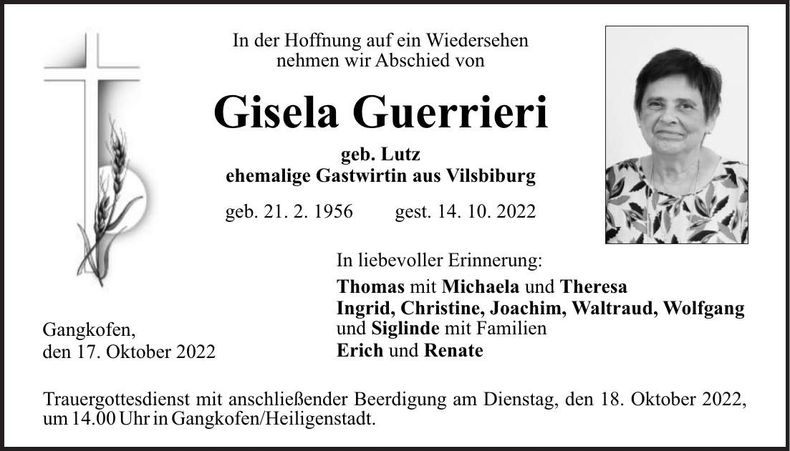 In der Hoffnung auf ein Wiedersehen nehmen wir Abschied von

Gisela Guerrieri

geb. Lutz
ehemalige Gastwirtin aus Vilsbiburg

geb. 21. 2. 1956 gest. 14. 10. 2022

In liebevoller Erinnerung:
Thomas mit Michaela und Theresa
Ingrid, Christine, Joachim, Waltraud, Wolfgang
und Siglinde mit Familien
Erich und Renate

Gangkofen,
den 17. Oktober 2022

Trauergottesdienst mit anschließender Beerdigung am Dienstag, den 18. Oktober 2022, um 14.00 Uhr in Gangkofen/Heiligenstadt.